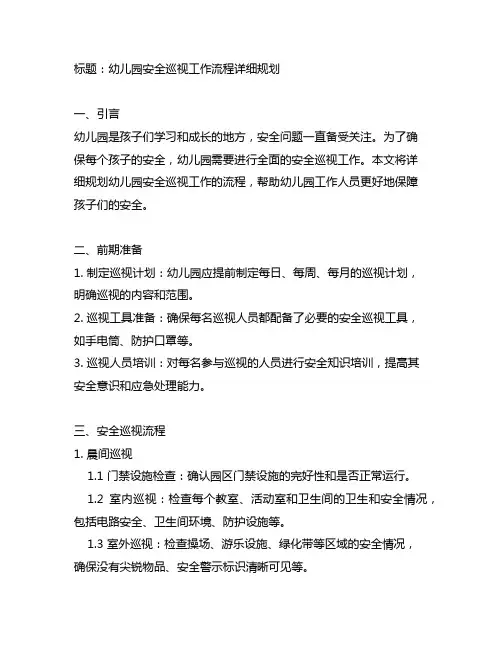 标题：幼儿园安全巡视工作流程详细规划

一、引言
幼儿园是孩子们学习和成长的地方，安全问题一直备受关注。为了确保每个孩子的安全，幼儿园需要进行全面的安全巡视工作。本文将详细规划幼儿园安全巡视工作的流程，帮助幼儿园工作人员更好地保障孩子们的安全。

二、前期准备
1. 制定巡视计划：幼儿园应提前制定每日、每周、每月的巡视计划，明确巡视的内容和范围。
2. 巡视工具准备：确保每名巡视人员都配备了必要的安全巡视工具，如手电筒、防护口罩等。
3. 巡视人员培训：对每名参与巡视的人员进行安全知识培训，提高其安全意识和应急处理能力。

三、安全巡视流程
1. 晨间巡视
1.1 门禁设施检查：确认园区门禁设施的完好性和是否正常运行。
1.2 室内巡视：检查每个教室、活动室和卫生间的卫生和安全情况，包括电路安全、卫生间环境、防护设施等。
1.3 室外巡视：检查操场、游乐设施、绿化带等区域的安全情况，确保没有尖锐物品、安全警示标识清晰可见等。